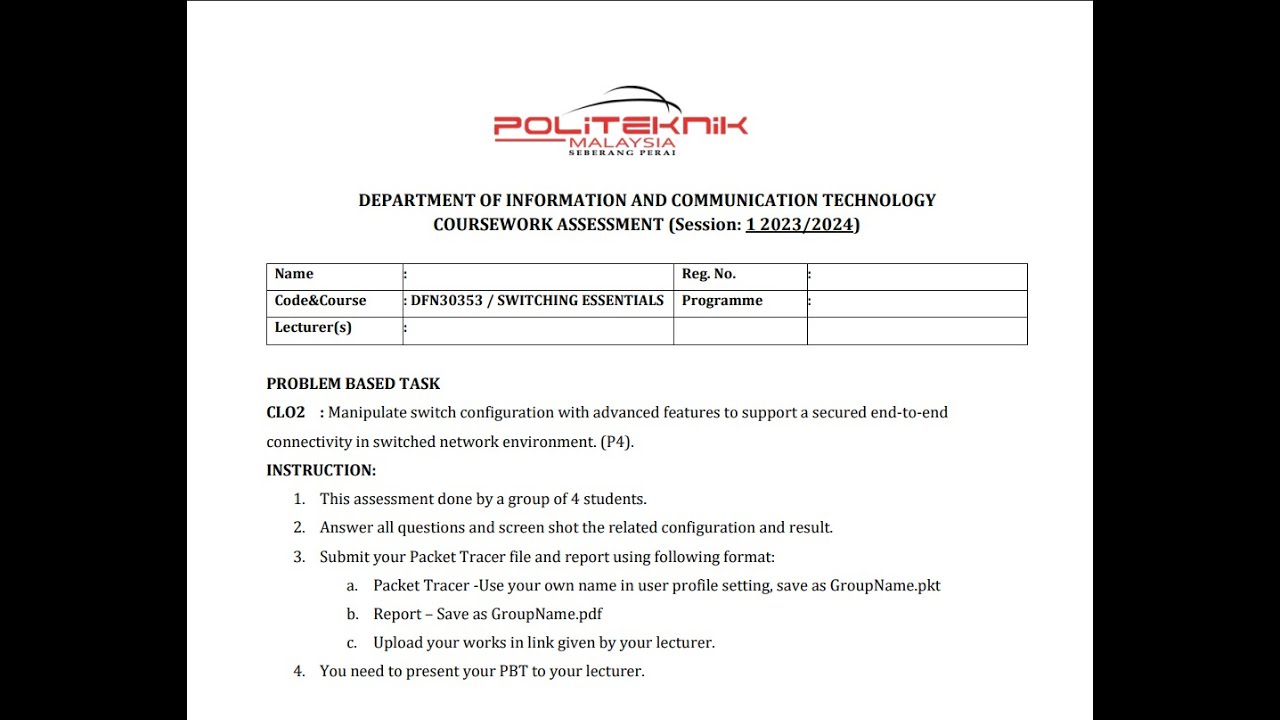 POLITEKNIK
MALAYSIA
SEBERANG PERAI

DEPARTMENT OF INFORMATION AND COMMUNICATION TECHNOLOGY
COURSEWORK ASSESSMENT (Session: 1 2023/2024)

| Name | : | Reg. No. | : |
|---|---|---|---|
| Code&Course | : DFN30353 / SWITCHING ESSENTIALS | Programme | : |
| Lecturer(s) | : | | |

PROBLEM BASED TASK
CLO2 : Manipulate switch configuration with advanced features to support a secured end-to-end connectivity in switched network environment. (P4).
INSTRUCTION:
1. This assessment done by a group of 4 students.
2. Answer all questions and screen shot the related configuration and result.
3. Submit your Packet Tracer file and report using following format:
a. Packet Tracer -Use your own name in user profile setting, save as GroupName.pkt
b. Report – Save as GroupName.pdf
c. Upload your works in link given by your lecturer.
4. You need to present your PBT to your lecturer.